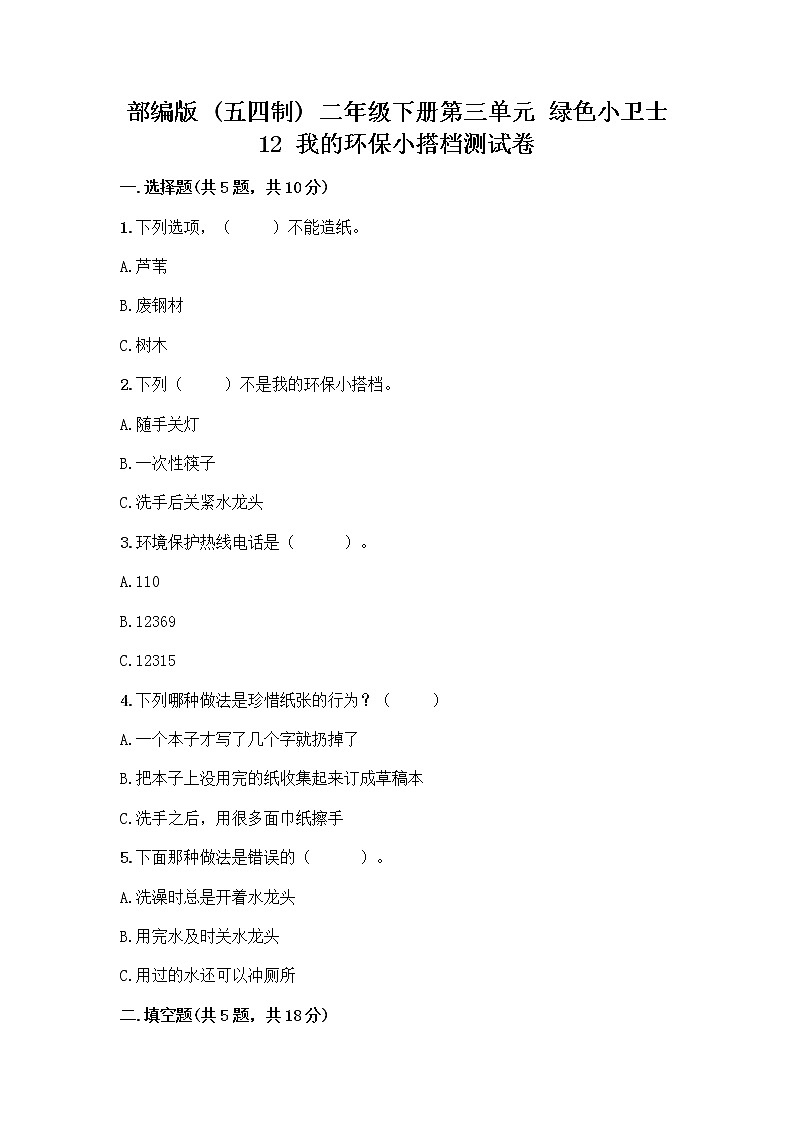 部编版（五四制）二年级下册第三单元 绿色小卫士
12 我的环保小搭档测试卷

一.选择题(共5题，共10分)

1.下列选项，（　　）不能造纸。

A.芦苇

B.废钢材

C.树木

2.下列（　　）不是我的环保小搭档。

A.随手关灯

B.一次性筷子

C.洗手后关紧水龙头

3.环境保护热线电话是（　　）。

A.110

B.12369

C.12315

4.下列哪种做法是珍惜纸张的行为？（　　）

A.一个本子才写了几个字就扔掉了

B.把本子上没用完的纸收集起来订成草稿本

C.洗手之后，用很多面巾纸擦手

5.下面那种做法是错误的（　　）。

A.洗澡时总是开着水龙头

B.用完水及时关水龙头

C.用过的水还可以冲厕所

二.填空题(共5题，共18分)